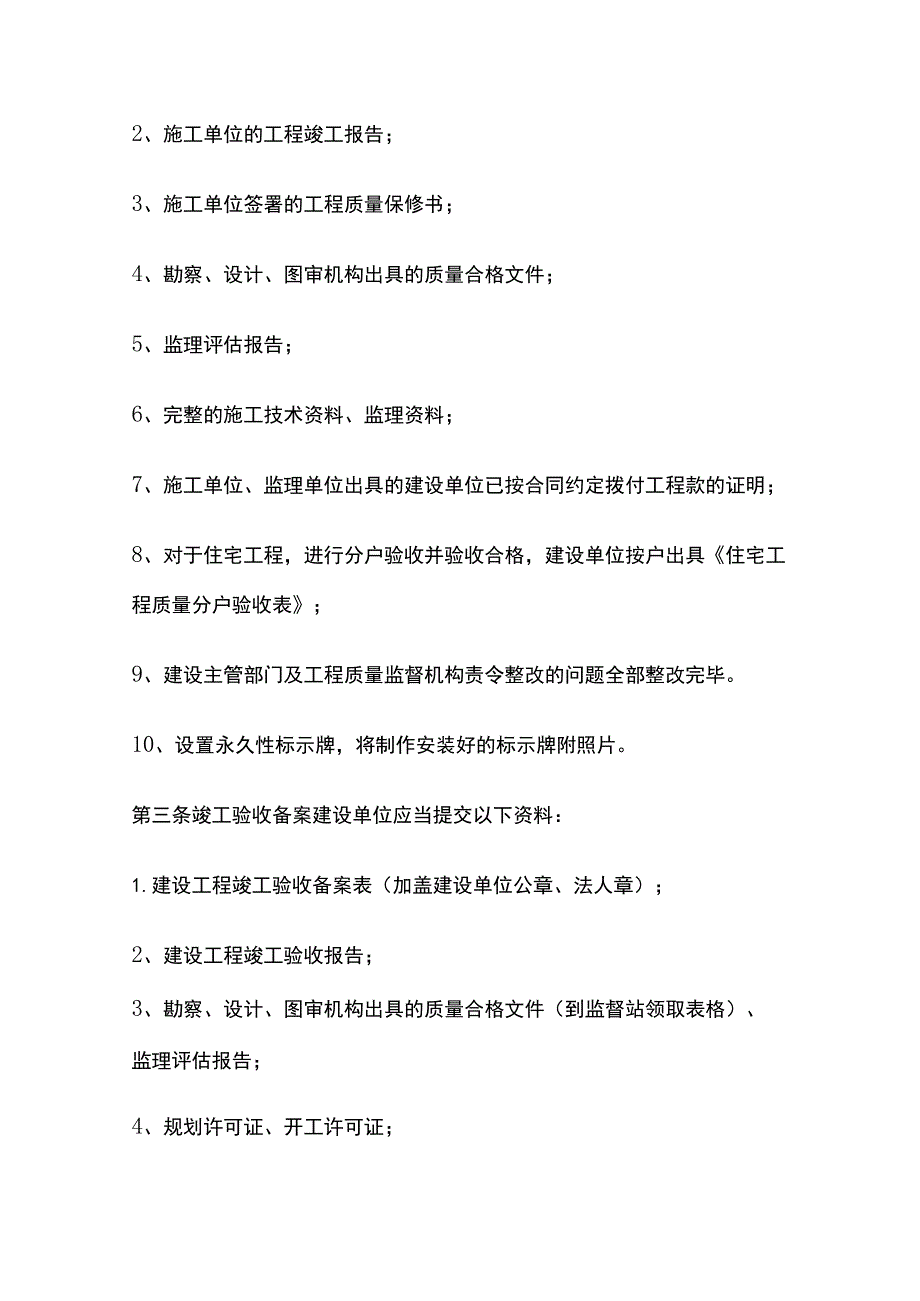 2、施工单位的工程竣工报告；

3、施工单位签署的工程质量保修书；

4、勘察、设计、图审机构出具的质量合格文件；

5、监理评估报告；

6、完整的施工技术资料、监理资料；

7、施工单位、监理单位出具的建设单位已按合同约定拨付工程款的证明；

8、对于住宅工程，进行分户验收并验收合格，建设单位按户出具《住宅工程质量分户验收表》；

9、建设主管部门及工程质量监督机构责令整改的问题全部整改完毕。

10、设置永久性标示牌，将制作安装好的标示牌附照片。

第三条竣工验收备案建设单位应当提交以下资料：

1.建设工程竣工验收备案表（加盖建设单位公章、法人章）；

2、建设工程竣工验收报告；

3、勘察、设计、图审机构出具的质量合格文件（到监督站领取表格）、监理评估报告；

4、规划许可证、开工许可证；